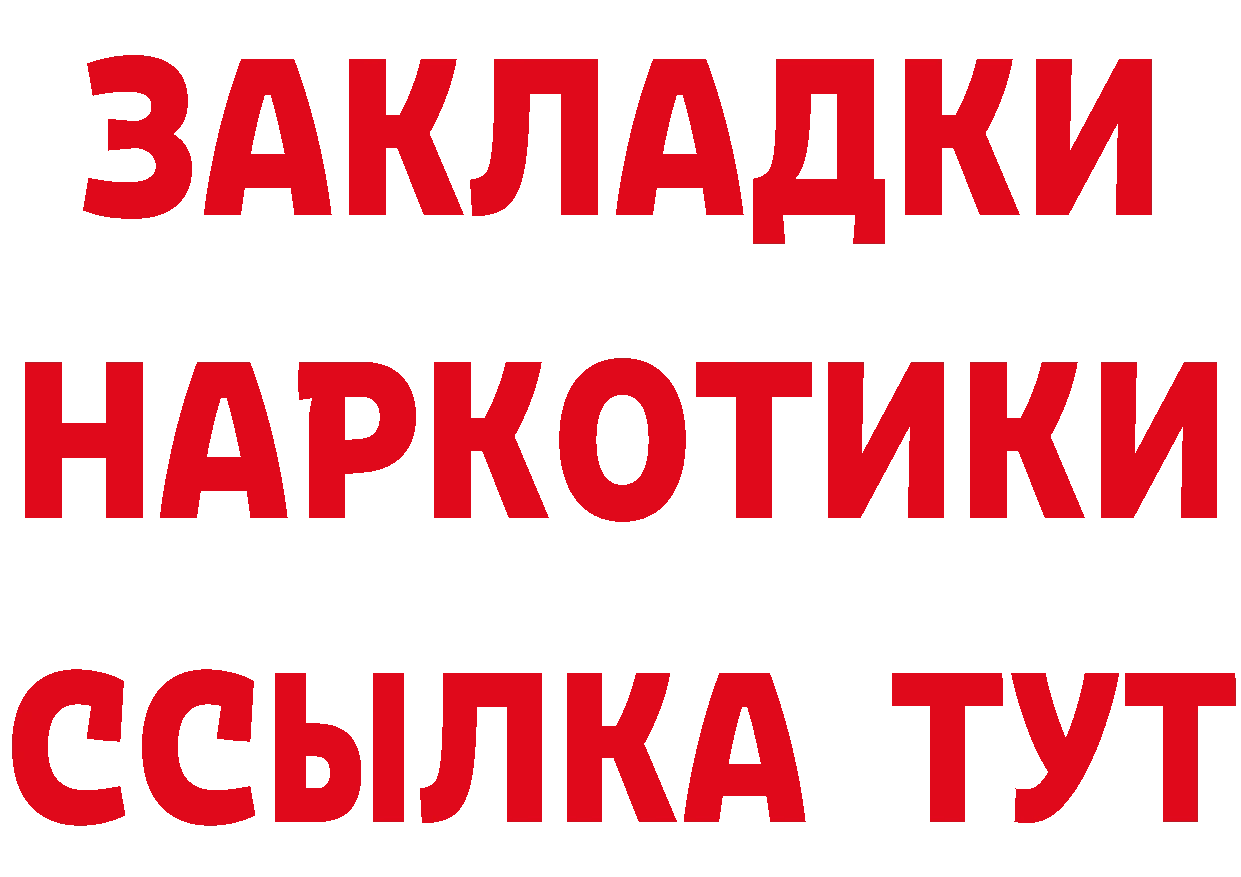 ЗАКЛАДКИ НАРКОТИКИ ССЫЛКА ТУТ